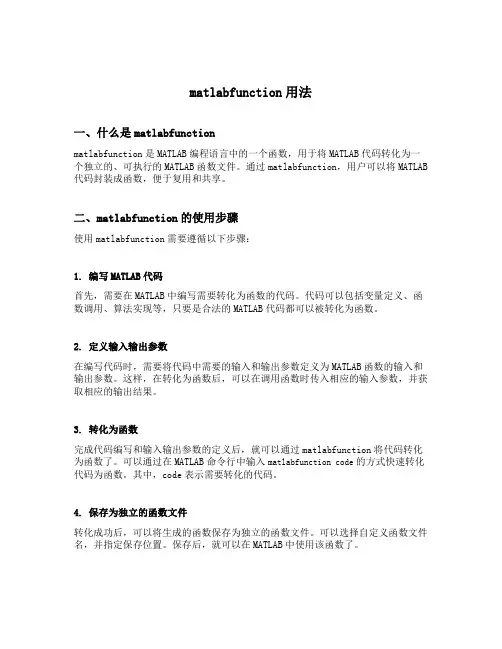 matlabfunction 用法

一、什么是 matlabfunction

matlabfunction 是 MATLAB 编程语言中的一个函数，用于将 MATLAB 代码转化为一个独立的、可执行的 MATLAB 函数文件。通过 matlabfunction，用户可以将 MATLAB 代码封装成函数，便于复用和共享。

二、matlabfunction 的使用步骤

使用 matlabfunction 需要遵循以下步骤：

1. 编写 MATLAB 代码

首先，需要在 MATLAB 中编写需要转化为函数的代码。代码可以包括变量定义、函数调用、算法实现等，只要是合法的 MATLAB 代码都可以被转化为函数。

2. 定义输入输出参数

在编写代码时，需要将代码中需要的输入和输出参数定义为 MATLAB 函数的输入和输出参数。这样，在转化为函数后，可以在调用函数时传入相应的输入参数，并获取相应的输出结果。

3. 转化为函数

完成代码编写和输入输出参数的定义后，就可以通过 matlabfunction 将代码转化为函数了。可以通过在 MATLAB 命令行中输入 matlabfunction code 的方式快速转化代码为函数。其中，code 表示需要转化的代码。

4. 保存为独立的函数文件

转化成功后，可以将生成的函数保存为独立的函数文件。可以选择自定义函数文件名，并指定保存位置。保存后，就可以在 MATLAB 中使用该函数了。